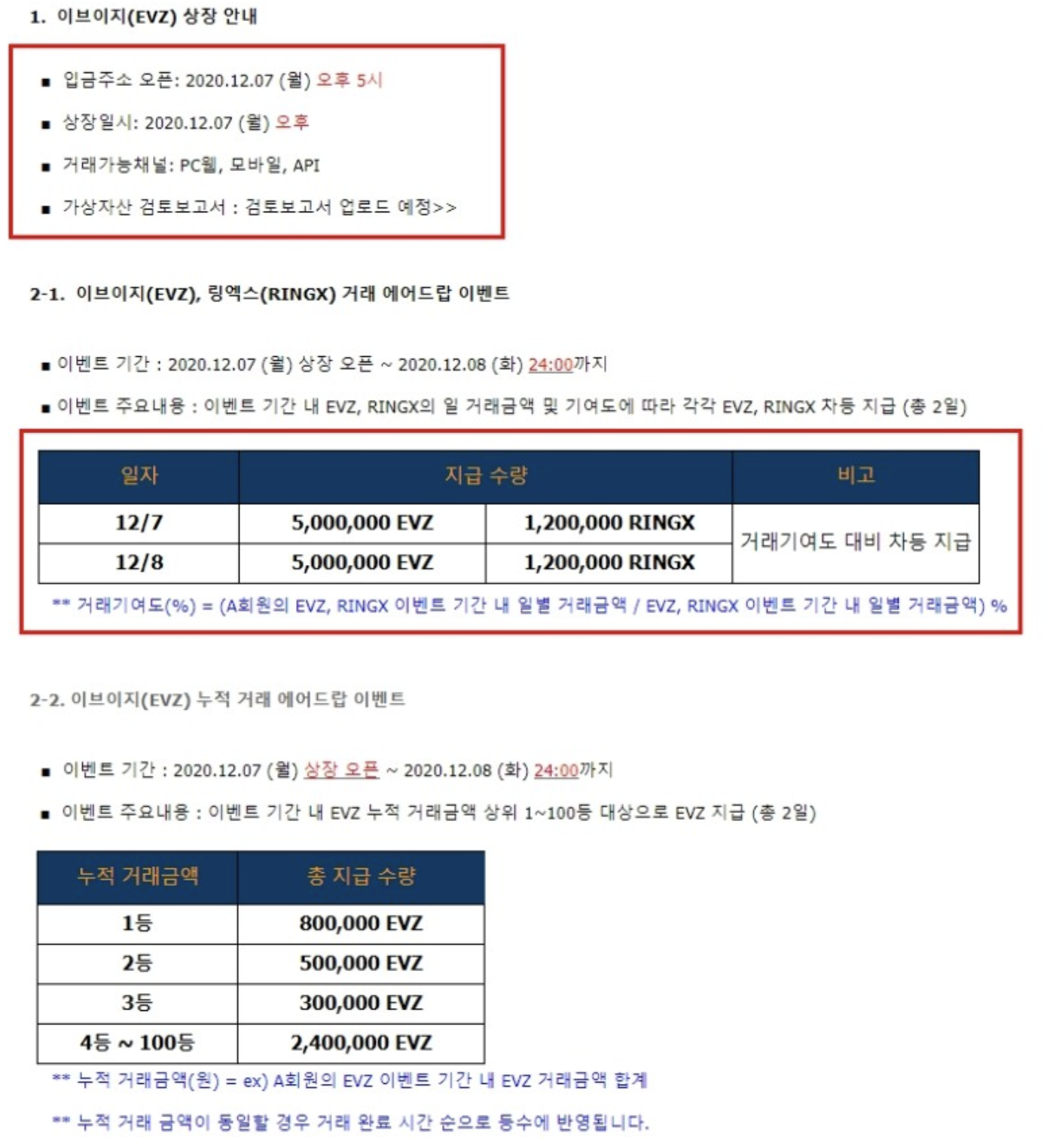 1. 이브이지(EVZ) 상장 안내

■ 입금주소 오픈: 2020.12.07 (월) 오후 5시

■ 상장일시: 2020.12.07 (월) 오후

■ 거래가능채널: PC웹, 모바일, API

■ 가상자산 검토보고서 : 검토보고서 업로드 예정>>

2-1. 이브이지(EVZ), 링엑스(RINGX) 거래 에어드랍 이벤트

■ 이벤트 기간 : 2020.12.07 (월) 상장 오픈 ~ 2020.12.08 (화) 24:00까지

■ 이벤트 주요내용 : 이벤트 기간 내 EVZ, RINGX의 일 거래금액 및 기여도에 따라 각각 EVZ, RINGX 차등 지급 (총 2일)

| 일자 | 지급 수량 | | 비고 |
|---|---|---|---|
| 12/7 | 5,000,000 EVZ | 1,200,000 RINGX | 거래기여도 대비 차등 지급 |
| 12/8 | 5,000,000 EVZ | 1,200,000 RINGX | |

** 거래기여도(%) = (A회원의 EVZ, RINGX 이벤트 기간 내 일별 거래금액 / EVZ, RINGX 이벤트 기간 내 일별 거래금액) %

2-2. 이브이지(EVZ) 누적 거래 에어드랍 이벤트

■ 이벤트 기간 : 2020.12.07 (월) 상장 오픈 ~ 2020.12.08 (화) 24:00까지

■ 이벤트 주요내용 : 이벤트 기간 내 EVZ 누적 거래금액 상위 1~100등 대상으로 EVZ 지급 (총 2일)

| 누적 거래금액 | 총 지급 수량 |
|---|---|
| 1등 | 800,000 EVZ |
| 2등 | 500,000 EVZ |
| 3등 | 300,000 EVZ |
| 4등 ~ 100등 | 2,400,000 EVZ |

** 누적 거래금액(원) = ex) A회원의 EVZ 이벤트 기간 내 EVZ 거래금액 합계

** 누적 거래 금액이 동일할 경우 거래 완료 시간 순으로 등수에 반영됩니다.